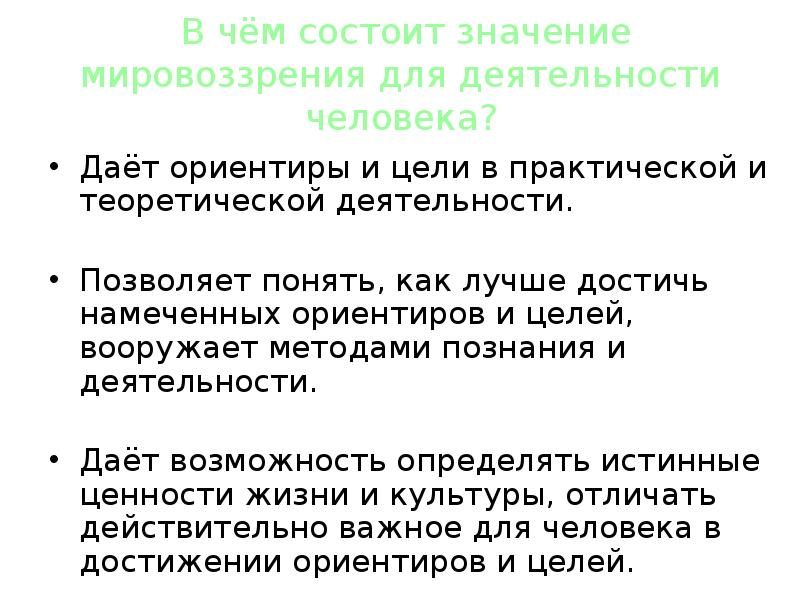 В чём состоит значение мировоззрения для деятельности человека?

• Даёт ориентиры и цели в практической и теоретической деятельности.

• Позволяет понять, как лучше достичь намеченных ориентиров и целей, вооружает методами познания и деятельности.

• Даёт возможность определять истинные ценности жизни и культуры, отличать действительно важное для человека в достижении ориентиров и целей.